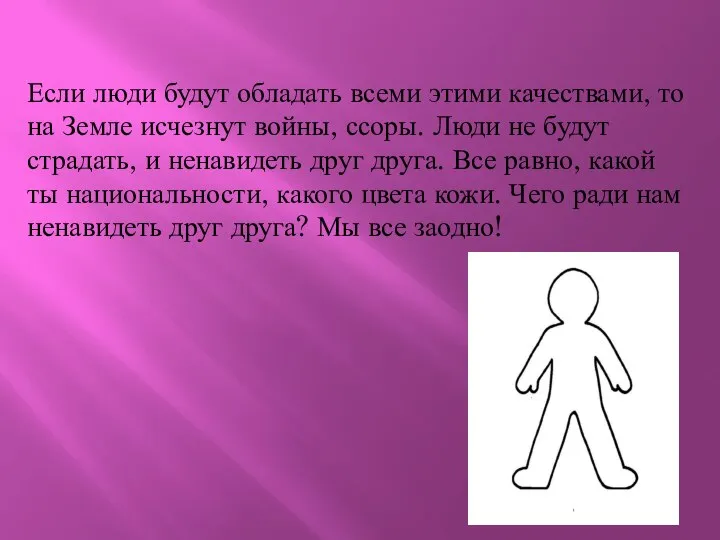 Если люди будут обладать всеми этими качествами, то на Земле исчезнут войны, ссоры. Люди не будут страдать, и ненавидеть друг друга. Все равно, какой ты национальности, какого цвета кожи. Чего ради нам ненавидеть друг друга? Мы все заодно!